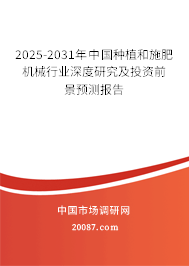 2025-2031年中国种植和施肥机械行业深度研究及投资前景预测报告

中国市场调研网

20087.com